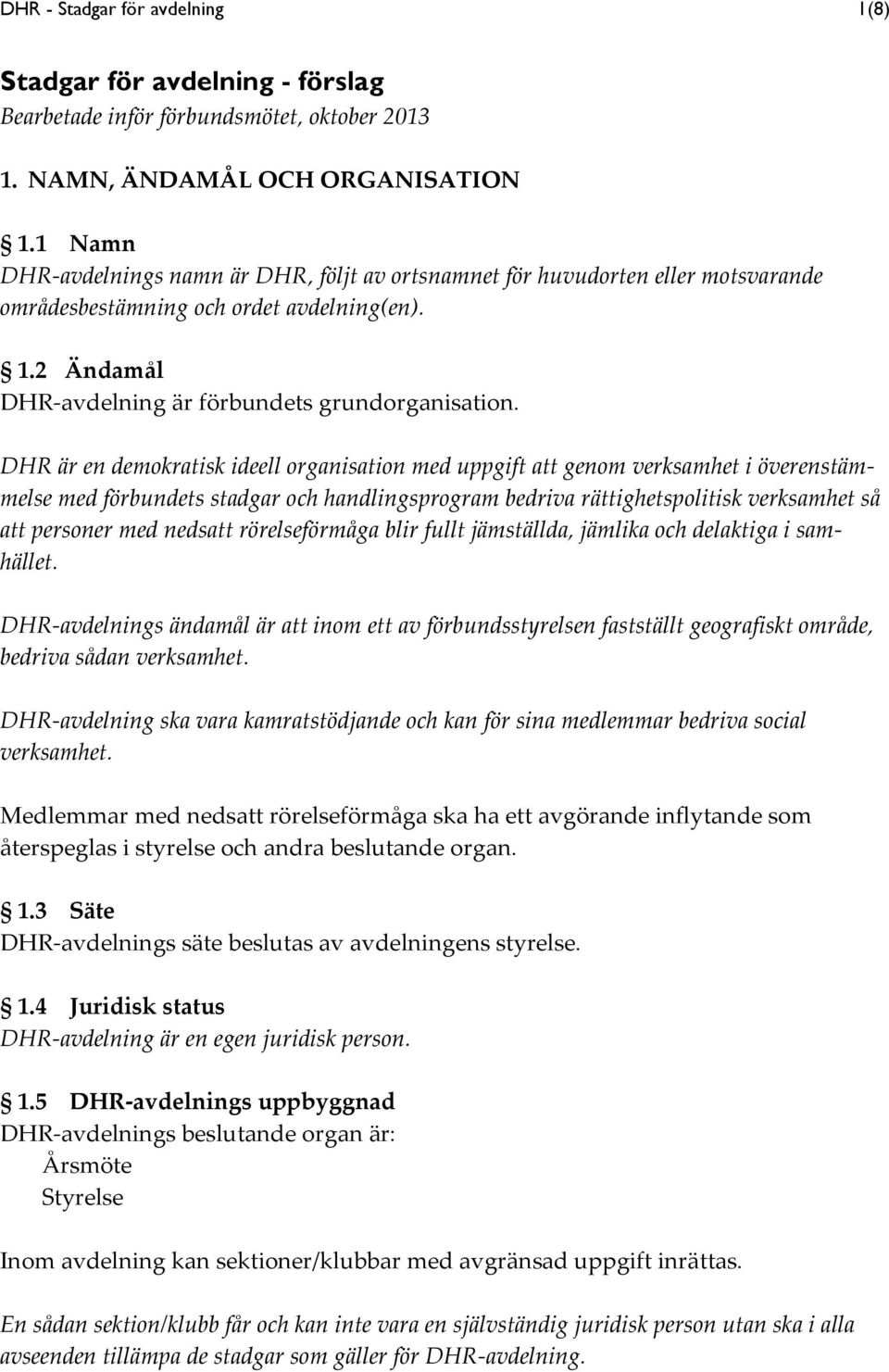 DHR - Stadgar för avdelning 1(8)

Stadgar för avdelning - förslag
Bearbetade inför förbundsmötet, oktober 2013

1. NAMN, ÄNDAMÅL OCH ORGANISATION

1.1 Namn
DHR-avdelnings namn är DHR, följt av ortsnamnet för huvudorten eller motsvarande områdesbestämning och ordet avdelning(en).

1.2 Ändamål
DHR-avdelning är förbundets grundorganisation.

DHR är en demokratisk ideell organisation med uppgift att genom verksamhet i överenstämmelse med förbundets stadgar och handlingsprogram bedriva rättighetspolitisk verksamhet så att personer med nedsatt rörelseförmåga blir fullt jämställda, jämlika och delaktiga i samhället.

DHR-avdelnings ändamål är att inom ett av förbundsstyrelsen fastställt geografiskt område, bedriva sådan verksamhet.

DHR-avdelning ska vara kamratstödjande och kan för sina medlemmar bedriva social verksamhet.

Medlemmar med nedsatt rörelseförmåga ska ha ett avgörande inflytande som återspeglas i styrelse och andra beslutande organ.

1.3 Säte
DHR-avdelnings säte beslutas av avdelningens styrelse.

1.4 Juridisk status
DHR-avdelning är en egen juridisk person.

1.5 DHR-avdelnings uppbyggnad
DHR-avdelnings beslutande organ är:
Årsmöte
Styrelse

Inom avdelning kan sektioner/klubbar med avgränsad uppgift inrättas.

En sådan sektion/klubb får och kan inte vara en självständig juridisk person utan ska i alla avseenden tillämpa de stadgar som gäller för DHR-avdelning.